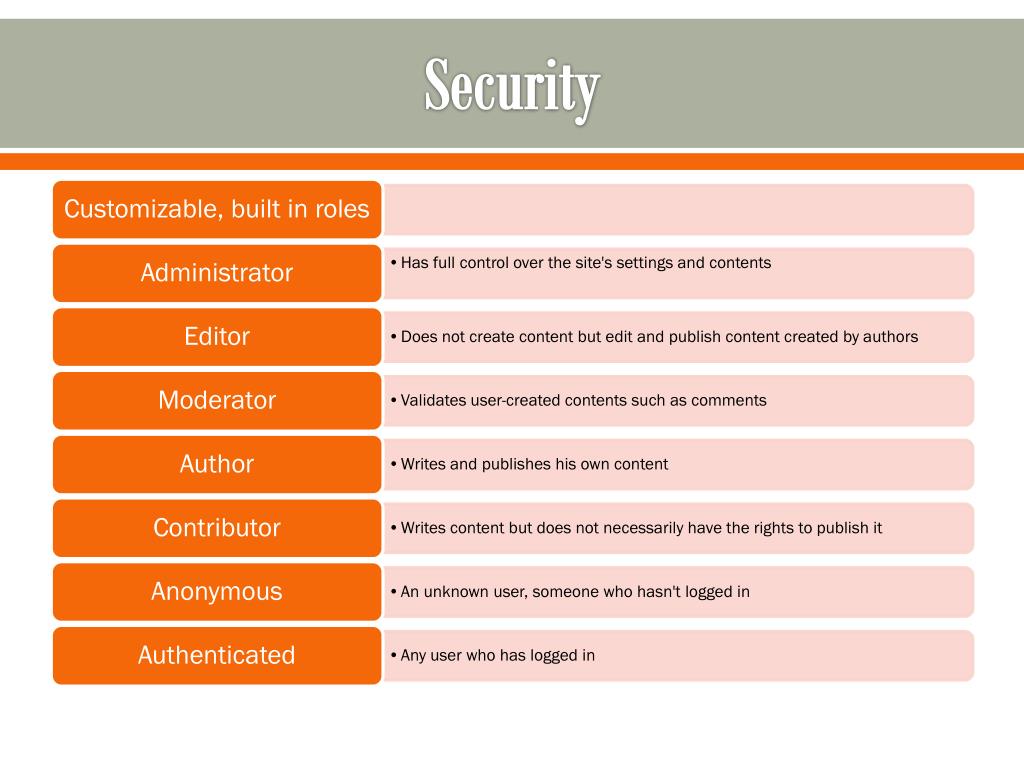 Security

Customizable, built in roles

Administrator
• Has full control over the site's settings and contents

Editor
• Does not create content but edit and publish content created by authors

Moderator
• Validates user-created contents such as comments

Author
• Writes and publishes his own content

Contributor
• Writes content but does not necessarily have the rights to publish it

Anonymous
• An unknown user, someone who hasn't logged in

Authenticated
• Any user who has logged in